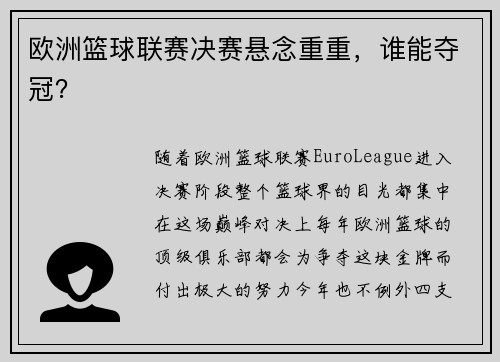 欧洲篮球联赛决赛悬念重重，谁能夺冠？

随着欧洲篮球联赛EuroLeague进入决赛阶段整个篮球界的目光都集中在这场巅峰对决上每年欧洲篮球的顶级俱乐部都会为争夺这块金牌而付出极大的努力今年也不例外四支